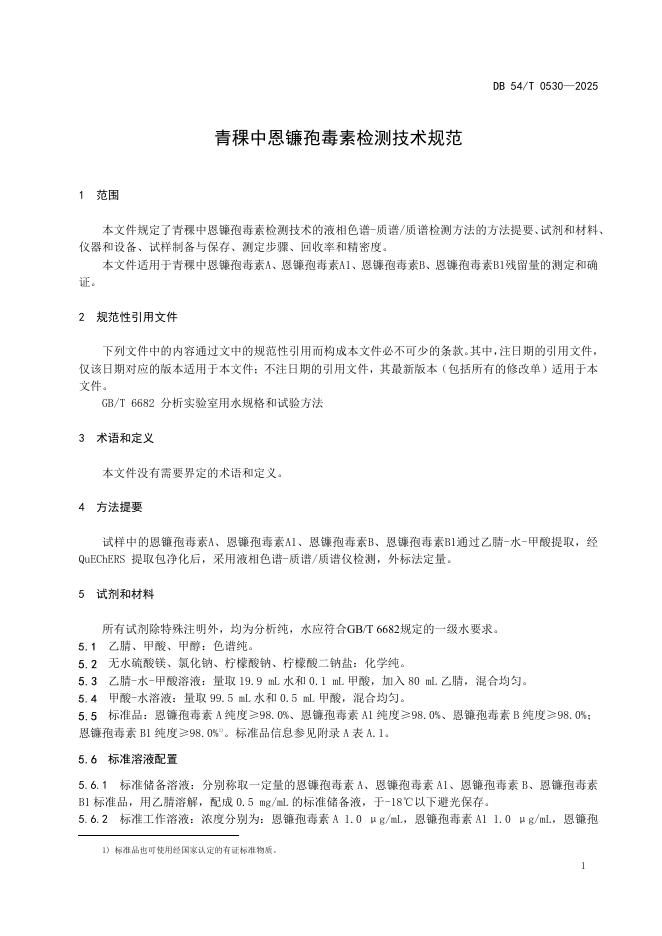 DB 54/T 0530—2025

青稞中恩镰孢毒素检测技术规范

1 范围

本文件规定了青稞中恩镰孢毒素检测技术的液相色谱-质谱/质谱检测方法的方法提要、试剂和材料、仪器和设备、试样制备与保存、测定步骤、回收率和精密度。

本文件适用于青稞中恩镰孢毒素A、恩镰孢毒素A1、恩镰孢毒素B、恩镰孢毒素B1残留量的测定和确证。

2 规范性引用文件

下列文件中的内容通过文中的规范性引用而构成本文件必不可少的条款。其中，注日期的引用文件，仅该日期对应的版本适用于本文件；不注日期的引用文件，其最新版本（包括所有的修改单）适用于本文件。

GB/T 6682 分析实验室用水规格和试验方法

3 术语和定义

本文件没有需要界定的术语和定义。

4 方法提要

试样中的恩镰孢毒素A、恩镰孢毒素A1、恩镰孢毒素B、恩镰孢毒素B1通过乙腈-水-甲酸提取，经QuEChERS 提取包净化后，采用液相色谱-质谱/质谱仪检测，外标法定量。

5 试剂和材料

所有试剂除特殊注明外，均为分析纯，水应符合GB/T 6682规定的一级水要求。

5.1 乙腈、甲酸、甲醇：色谱纯。

5.2 无水硫酸镁、氯化钠、柠檬酸钠、柠檬酸二钠盐：化学纯。

5.3 乙腈-水-甲酸溶液：量取 19.9 mL 水和 0.1 mL 甲酸，加入 80 mL 乙腈，混合均匀。

5.4 甲酸-水溶液：量取 99.5 mL 水和 0.5 mL 甲酸，混合均匀。

5.5 标准品：恩镰孢毒素 A 纯度≥98.0%、恩镰孢毒素 A1 纯度≥98.0%、恩镰孢毒素 B 纯度≥98.0%；恩镰孢毒素 B1 纯度≥98.0%$^{1)}$。标准品信息参见附录 A 表 A.1。

5.6 标准溶液配置

5.6.1 标准储备溶液：分别称取一定量的恩镰孢毒素 A、恩镰孢毒素 A1、恩镰孢毒素 B、恩镰孢毒素 B1 标准品，用乙腈溶解，配成 0.5 mg/mL 的标准储备液，于-18℃以下避光保存。

5.6.2 标准工作溶液：浓度分别为：恩镰孢毒素 A 1.0 μg/mL，恩镰孢毒素 A1 1.0 μg/mL，恩镰孢

1）标准品也可使用经国家认定的有证标准物质。

1